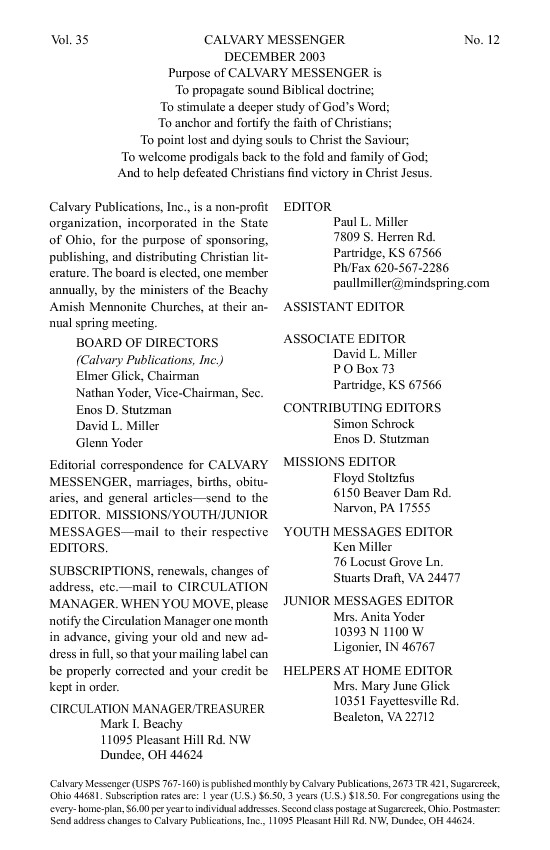 Vol. 35 CALVARY MESSENGER No. 12
DECEMBER 2003

Purpose of CALVARY MESSENGER is
To propagate sound Biblical doctrine;
To stimulate a deeper study of God's Word;
To anchor and fortify the faith of Christians;
To point lost and dying souls to Christ the Saviour;
To welcome prodigals back to the fold and family of God;
And to help defeated Christians find victory in Christ Jesus.

Calvary Publications, Inc., is a non-profit organization, incorporated in the State of Ohio, for the purpose of sponsoring, publishing, and distributing Christian literature. The board is elected, one member annually, by the ministers of the Beachy Amish Mennonite Churches, at their annual spring meeting.

BOARD OF DIRECTORS
(Calvary Publications, Inc.)
Elmer Glick, Chairman
Nathan Yoder, Vice-Chairman, Sec.
Enos D. Stutzman
David L. Miller
Glenn Yoder

Editorial correspondence for CALVARY MESSENGER, marriages, births, obituaries, and general articles—send to the EDITOR. MISSIONS/YOUTH/JUNIOR MESSAGES—mail to their respective EDITORS.

SUBSCRIPTIONS, renewals, changes of address, etc.—mail to CIRCULATION MANAGER. WHEN YOU MOVE, please notify the Circulation Manager one month in advance, giving your old and new address in full, so that your mailing label can be properly corrected and your credit be kept in order.

CIRCULATION MANAGER/TREASURER
Mark I. Beachy
11095 Pleasant Hill Rd. NW
Dundee, OH 44624

EDITOR
Paul L. Miller
7809 S. Herren Rd.
Partridge, KS 67566
Ph/Fax 620-567-2286
paullmiller@mindspring.com

ASSISTANT EDITOR

ASSOCIATE EDITOR
David L. Miller
P O Box 73
Partridge, KS 67566

CONTRIBUTING EDITORS
Simon Schrock
Enos D. Stutzman

MISSIONS EDITOR
Floyd Stoltzfus
6150 Beaver Dam Rd.
Narvon, PA 17555

YOUTH MESSAGES EDITOR
Ken Miller
76 Locust Grove Ln.
Stuarts Draft, VA 24477

JUNIOR MESSAGES EDITOR
Mrs. Anita Yoder
10393 N 1100 W
Ligonier, IN 46767

HELPERS AT HOME EDITOR
Mrs. Mary June Glick
10351 Fayettesville Rd.
Bealeton, VA 22712

Calvary Messenger (USPS 767-160) is published monthly by Calvary Publications, 2673 TR 421, Sugarcreek, Ohio 44681. Subscription rates are: 1 year (U.S.) $6.50, 3 years (U.S.) $18.50. For congregations using the every- home-plan, $6.00 per year to individual addresses. Second class postage at Sugarcreek, Ohio. Postmaster: Send address changes to Calvary Publications, Inc., 11095 Pleasant Hill Rd. NW, Dundee, OH 44624.